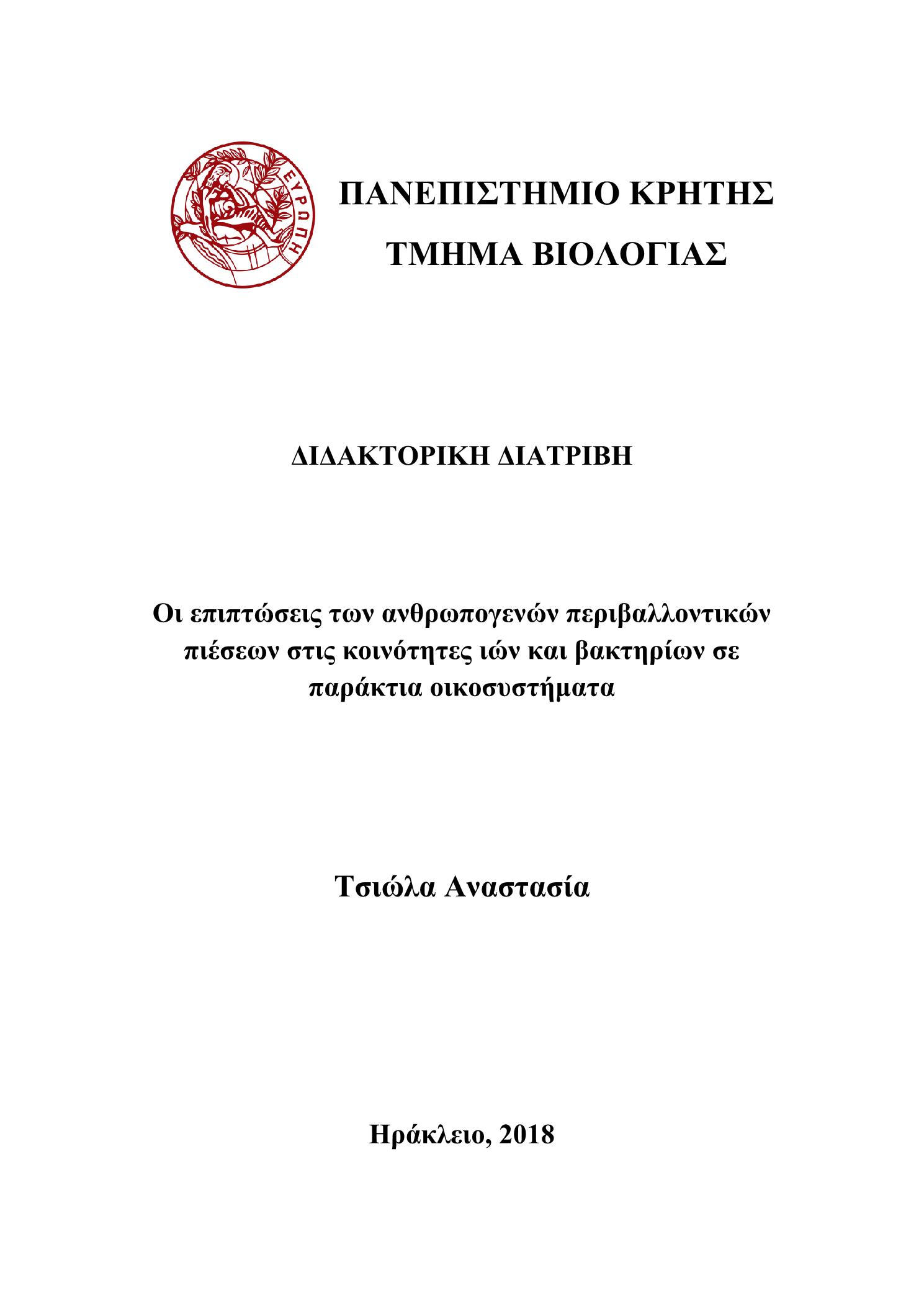 ΕΥΡΩΠΗ

ΠΑΝΕΠΙΣΤΗΜΙΟ ΚΡΗΤΗΣ
ΤΜΗΜΑ ΒΙΟΛΟΓΙΑΣ

ΔΙΔΑΚΤΟΡΙΚΗ ΔΙΑΤΡΙΒΗ

Οι επιπτώσεις των ανθρωπογενών περιβαλλοντικών πιέσεων στις κοινότητες ιών και βακτηρίων σε παράκτια οικοσυστήματα

Τσιώλα Αναστασία

Ηράκλειο, 2018